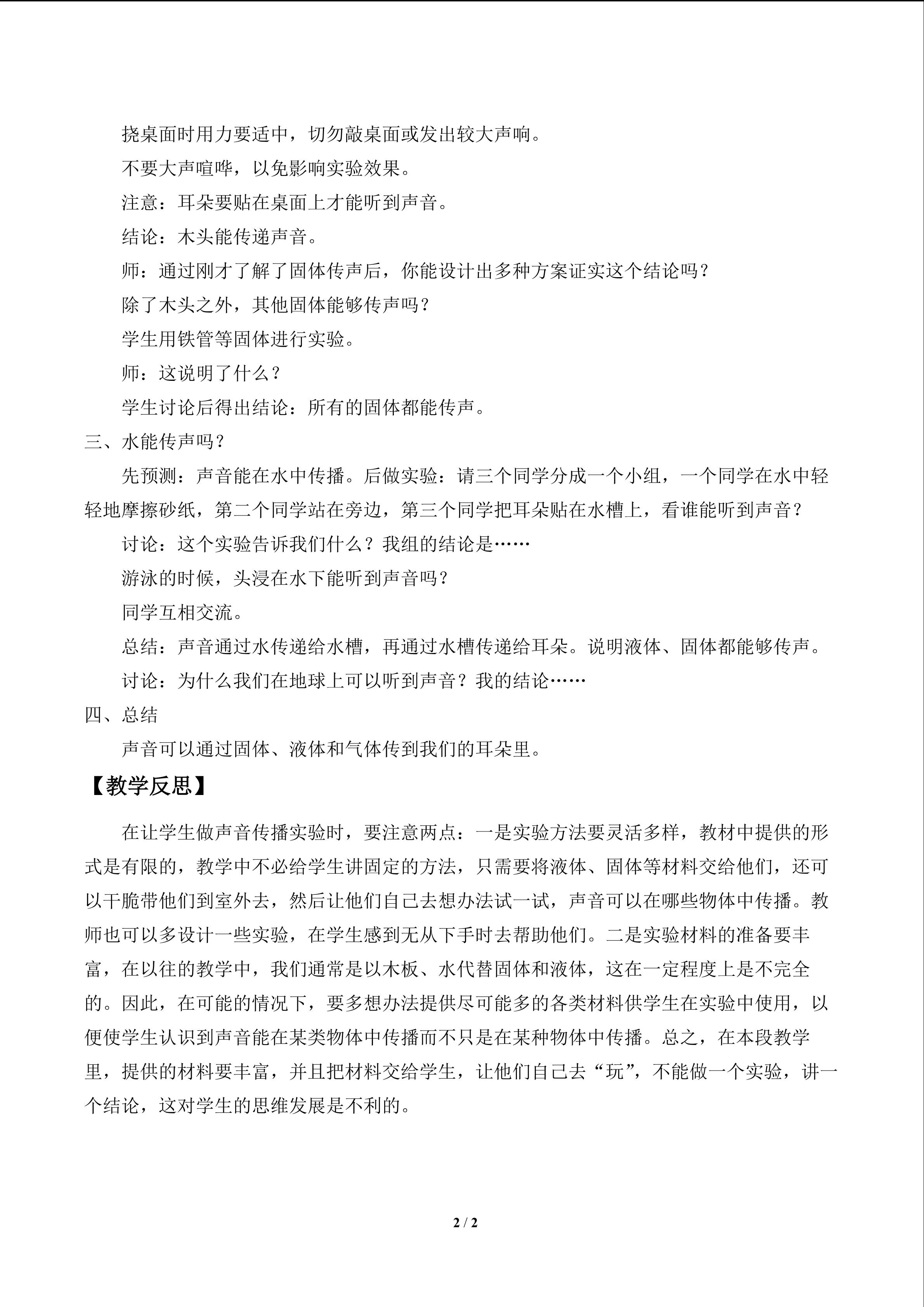 挠桌面时用力要适中，切勿敲桌面或发出较大声响。

不要大声喧哗，以免影响实验效果。

注意：耳朵要贴在桌面上才能听到声音。

结论：木头能传递声音。

师：通过刚才了解了固体传声后，你能设计出多种方案证实这个结论吗？

除了木头之外，其他固体能够传声吗？

学生用铁管等固体进行实验。

师：这说明了什么？

学生讨论后得出结论：所有的固体都能传声。

三、水能传声吗？

先预测：声音能在水中传播。后做实验：请三个同学分成一个小组，一个同学在水中轻轻地摩擦砂纸，第二个同学站在旁边，第三个同学把耳朵贴在水槽上，看谁能听到声音？

讨论：这个实验告诉我们什么？我组的结论是……

游泳的时候，头浸在水下能听到声音吗？

同学互相交流。

总结：声音通过水传递给水槽，再通过水槽传递给耳朵。说明液体、固体都能够传声。

讨论：为什么我们在地球上可以听到声音？我的结论……

四、总结

声音可以通过固体、液体和气体传到我们的耳朵里。

【教学反思】

在让学生做声音传播实验时，要注意两点：一是实验方法要灵活多样，教材中提供的形式是有限的，教学中不必给学生讲固定的方法，只需要将液体、固体等材料交给他们，还可以干脆带他们到室外去，然后让他们自己去想办法试一试，声音可以在哪些物体中传播。教师也可以多设计一些实验，在学生感到无从下手时去帮助他们。二是实验材料的准备要丰富，在以往的教学中，我们通常是以木板、水代替固体和液体，这在一定程度上是不完全的。因此，在可能的情况下，要多想办法提供尽可能多的各类材料供学生在实验中使用，以便使学生认识到声音能在某类物体中传播而不只是在某种物体中传播。总之，在本段教学里，提供的材料要丰富，并且把材料交给学生，让他们自己去“玩”，不能做一个实验，讲一个结论，这对学生的思维发展是不利的。

2 / 2